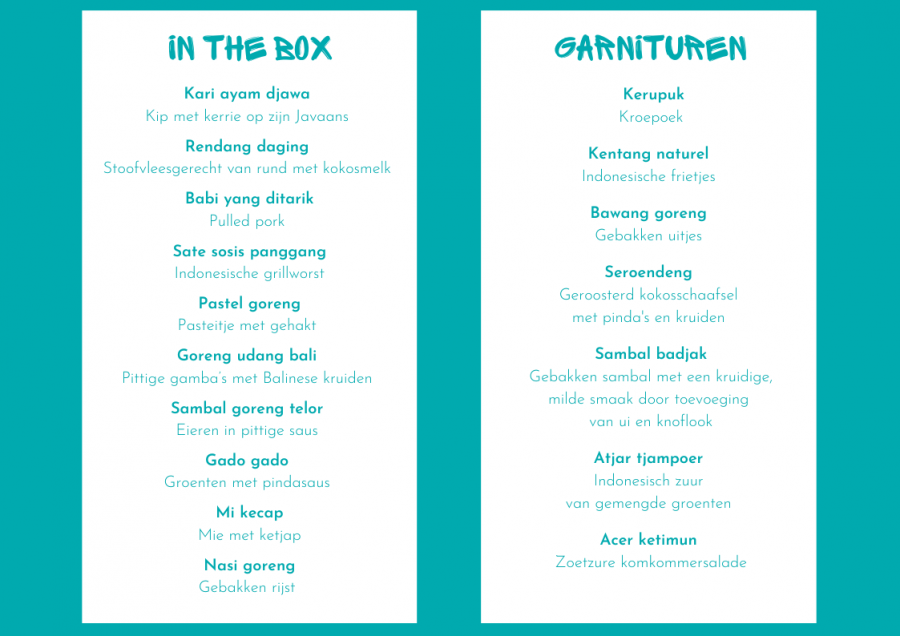 IN THE BOX

Kari ayam djawa
Kip met kerrie op zijn Javaans

Rendang daging
Stoofvleesgerecht van rund met kokosmelk

Babi yang ditarik
Pulled pork

Sate sosis panggang
Indonesische grillworst

Pastel goreng
Pasteitje met gehakt

Goreng udang bali
Pittige gamba's met Balinese kruiden

Sambal goreng telor
Eieren in pittige saus

Gado gado
Groenten met pindasaus

Mi kecap
Mie met ketjap

Nasi goreng
Gebakken rijst

GARNITUREN

Kerupuk
Kroepoek

Kentang naturel
Indonesische frietjes

Bawang goreng
Gebakken uitjes

Seroendeng
Geroosterd kokosschaafsel met pinda's en kruiden

Sambal badjak
Gebakken sambal met een kruidige, milde smaak door toevoeging van ui en knoflook

Atjar tjampoer
Indonesisch zuur van gemengde groenten

Acer ketimun
Zoetzure komkommersalade